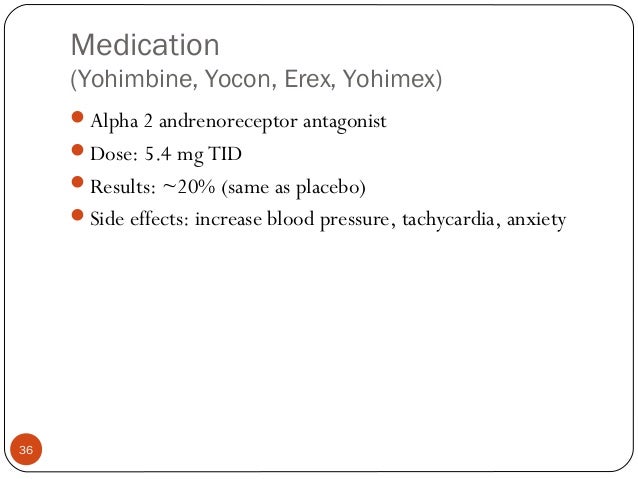 Medication
(Yohimbine, Yocon, Erex, Yohimex)

• Alpha 2 andrenoreceptor antagonist
• Dose: 5.4 mg TID
• Results: ~20% (same as placebo)
• Side effects: increase blood pressure, tachycardia, anxiety

36